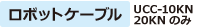 ロボットケーブル

UCC-10KN
20KN のみ